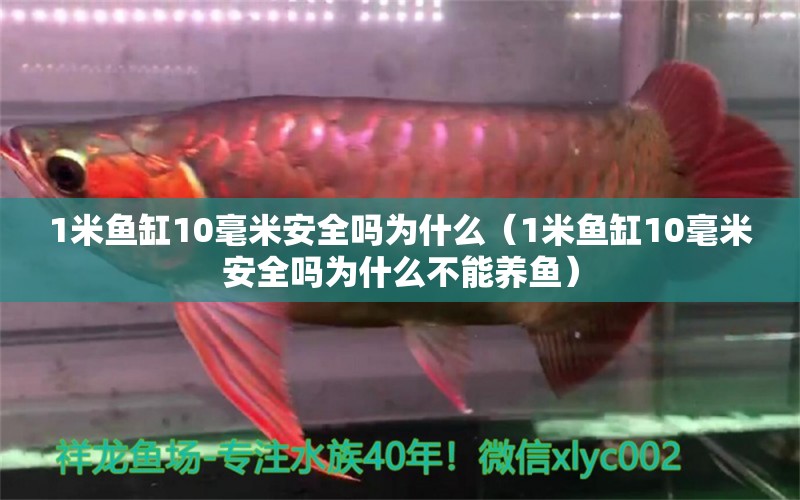 1米鱼缸10毫米安全吗为什么（1米鱼缸10毫米安全吗为什么不能养鱼）

祥龙鱼场-专注水族40年！微信xlyc002